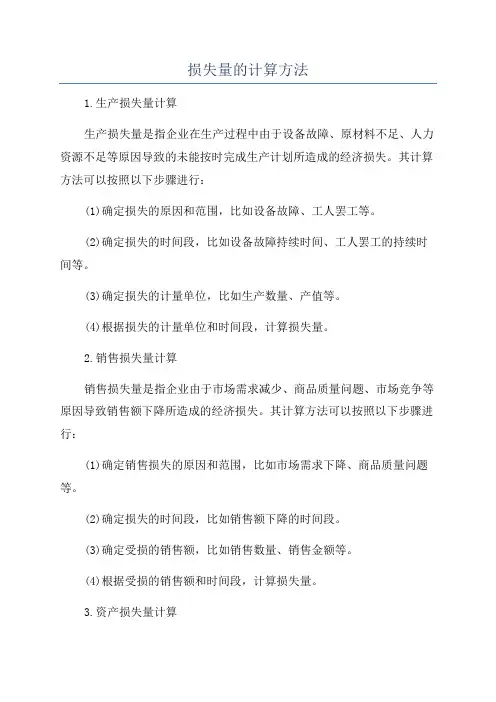 损失量的计算方法

1.生产损失量计算

生产损失量是指企业在生产过程中由于设备故障、原材料不足、人力资源不足等原因导致的未能按时完成生产计划所造成的经济损失。其计算方法可以按照以下步骤进行：

(1)确定损失的原因和范围，比如设备故障、工人罢工等。

(2)确定损失的时间段，比如设备故障持续时间、工人罢工的持续时间等。

(3)确定损失的计量单位，比如生产数量、产值等。

(4)根据损失的计量单位和时间段，计算损失量。

2.销售损失量计算

销售损失量是指企业由于市场需求减少、商品质量问题、市场竞争等原因导致销售额下降所造成的经济损失。其计算方法可以按照以下步骤进行：

(1)确定销售损失的原因和范围，比如市场需求下降、商品质量问题等。

(2)确定损失的时间段，比如销售额下降的时间段。

(3)确定受损的销售额，比如销售数量、销售金额等。

(4)根据受损的销售额和时间段，计算损失量。

3.资产损失量计算